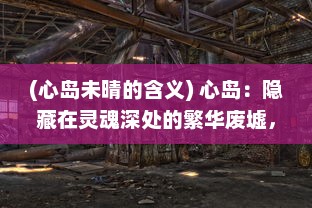 (心岛未晴的含义) 心岛：隐藏在灵魂深处的繁华废墟，